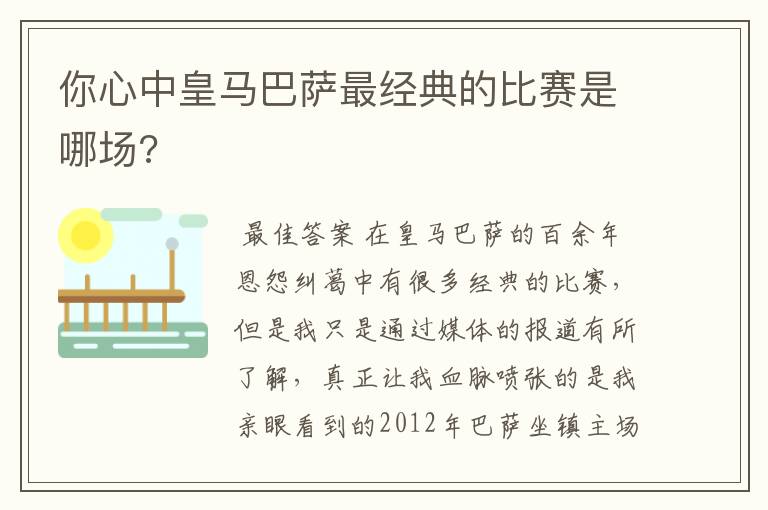 你心中皇马巴萨最经典的比赛是哪场?

最佳答案 在皇马巴萨的百余年恩怨纠葛中有很多经典的比赛，但是我只是通过媒体的报道有所了解，真正让我血脉喷张的是我亲眼看到的2012年巴萨坐镇主场